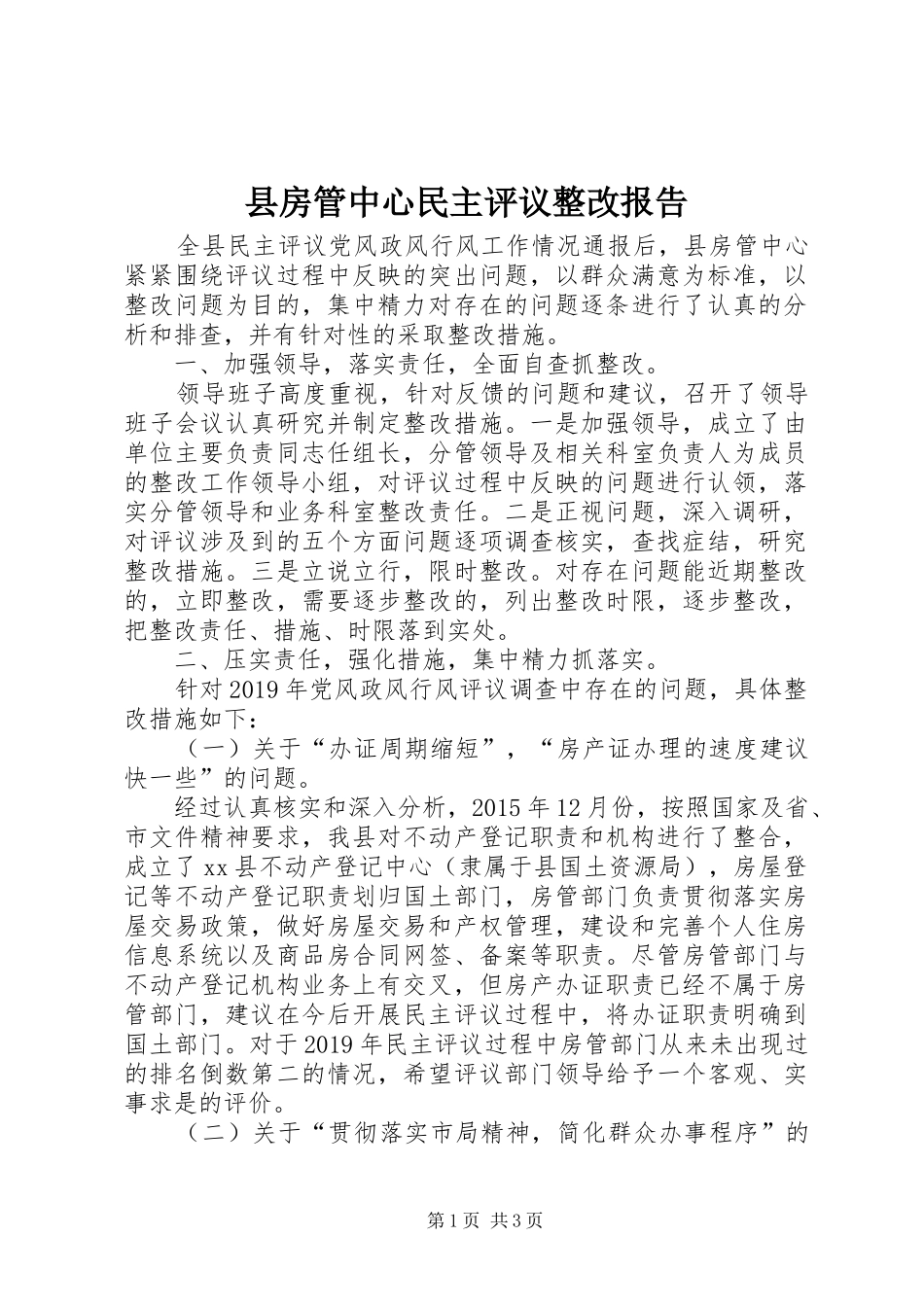 县房管中心民主评议整改报告

全县民主评议党风政风行风工作情况通报后，县房管中心紧紧围绕评议过程中反映的突出问题，以群众满意为标准，以整改问题为目的，集中精力对存在的问题逐条进行了认真的分析和排查，并有针对性的采取整改措施。

一、加强领导，落实责任，全面自查抓整改。

领导班子高度重视，针对反馈的问题和建议，召开了领导班子会议认真研究并制定整改措施。一是加强领导，成立了由单位主要负责同志任组长，分管领导及相关科室负责人为成员的整改工作领导小组，对评议过程中反映的问题进行认领，落实分管领导和业务科室整改责任。二是正视问题，深入调研，对评议涉及到的五个方面问题逐项调查核实，查找症结，研究整改措施。三是立说立行，限时整改。对存在问题能近期整改的，立即整改，需要逐步整改的，列出整改时限，逐步整改，把整改责任、措施、时限落到实处。

二、压实责任，强化措施，集中精力抓落实。

针对2019年党风政风行风评议调查中存在的问题，具体整改措施如下：

（一）关于“办证周期缩短”，“房产证办理的速度建议快一些”的问题。

经过认真核实和深入分析，2015年12月份，按照国家及省、市文件精神要求，我县对不动产登记职责和机构进行了整合，成立了xx县不动产登记中心（隶属于县国土资源局），房屋登记等不动产登记职责划归国土部门，房管部门负责贯彻落实房屋交易政策，做好房屋交易和产权管理，建设和完善个人住房信息系统以及商品房合同网签、备案等职责。尽管房管部门与不动产登记机构业务上有交叉，但房产办证职责已经不属于房管部门，建议在今后开展民主评议过程中，将办证职责明确到国土部门。对于2019年民主评议过程中房管部门从来未出现过的排名倒数第二的情况，希望评议部门领导给予一个客观、实事求是的评价。

（二）关于“贯彻落实市局精神，简化群众办事程序”的

第1页 共3页